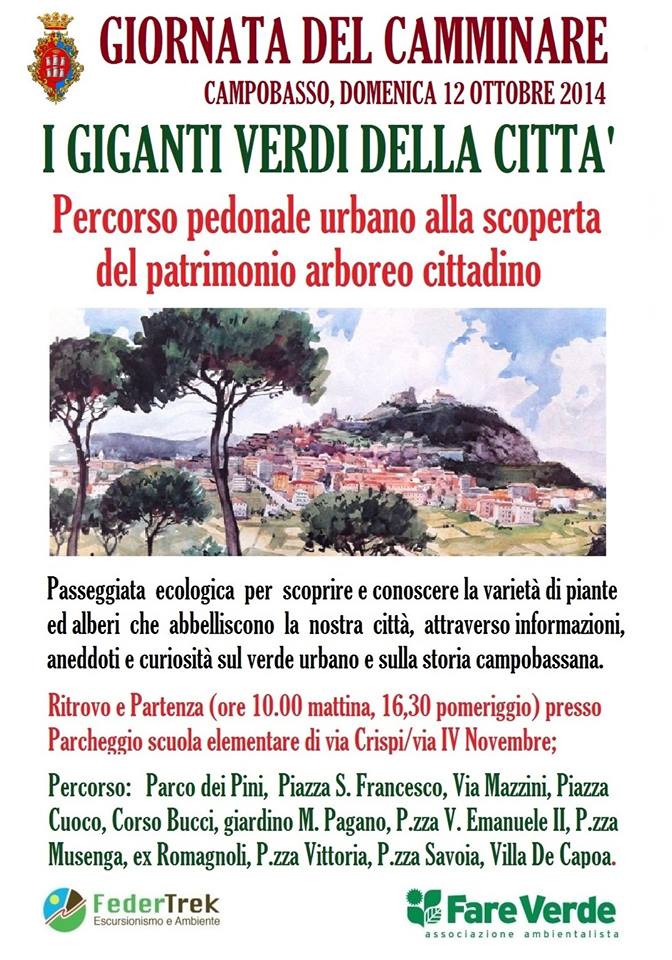 GIORNATA DEL CAMMINARE

CAMPOBASSO, DOMENICA 12 OTTOBRE 2014

I GIGANTI VERDI DELLA CITTA'

Percorso pedonale urbano alla scoperta del patrimonio arboreo cittadino

Passeggiata ecologica per scoprire e conoscere la varietà di piante ed alberi che abbelliscono la nostra città, attraverso informazioni, aneddoti e curiosità sul verde urbano e sulla storia campobassana.

Ritrovo e Partenza (ore 10.00 mattina, 16,30 pomeriggio) presso Parcheggio scuola elementare di via Crispi/via IV Novembre;

Percorso: Parco dei Pini, Piazza S. Francesco, Via Mazzini, Piazza Cuoco, Corso Bucci, giardino M. Pagano, P.zza V. Emanuele II, P.zza Musenga, ex Romagnoli, P.zza Vittoria, P.zza Savoia, Villa De Capoa.

FederTrek
Escursionismo e Ambiente

Fare Verde
associazione ambientalista